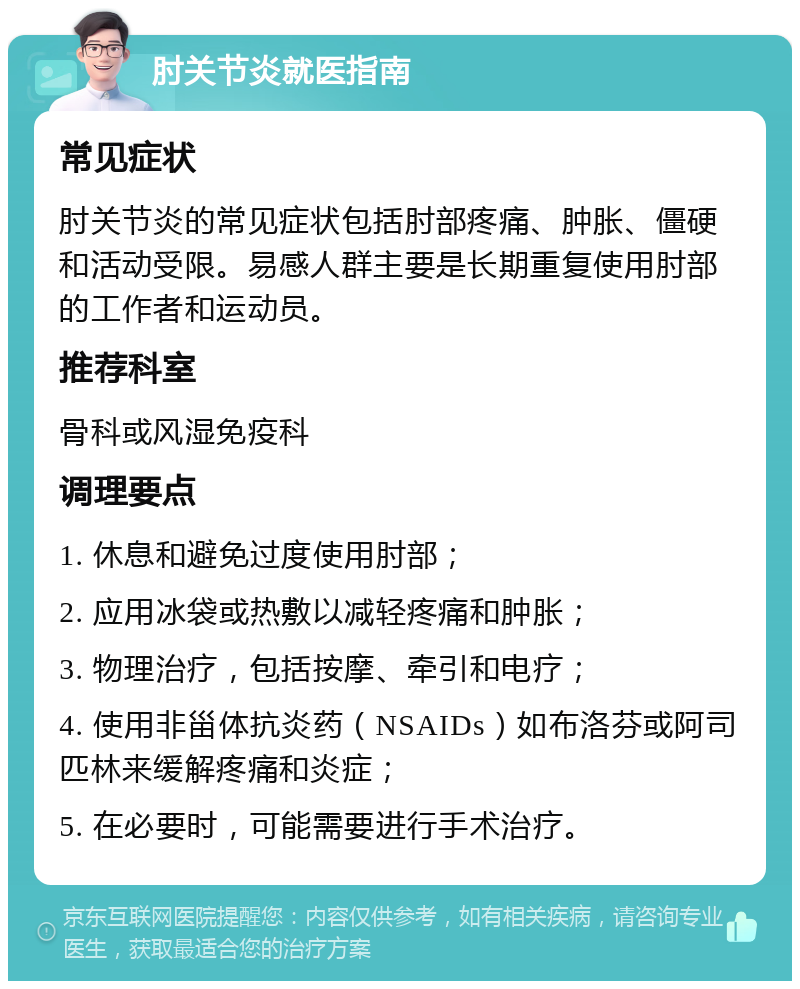 肘关节炎就医指南

常见症状

肘关节炎的常见症状包括肘部疼痛、肿胀、僵硬和活动受限。易感人群主要是长期重复使用肘部的工作者和运动员。

推荐科室

骨科或风湿免疫科

调理要点

1. 休息和避免过度使用肘部；

2. 应用冰袋或热敷以减轻疼痛和肿胀；

3. 物理治疗，包括按摩、牵引和电疗；

4. 使用非甾体抗炎药（NSAIDs）如布洛芬或阿司匹林来缓解疼痛和炎症；

5. 在必要时，可能需要进行手术治疗。

京东互联网医院提醒您：内容仅供参考，如有相关疾病，请咨询专业医生，获取最适合您的治疗方案